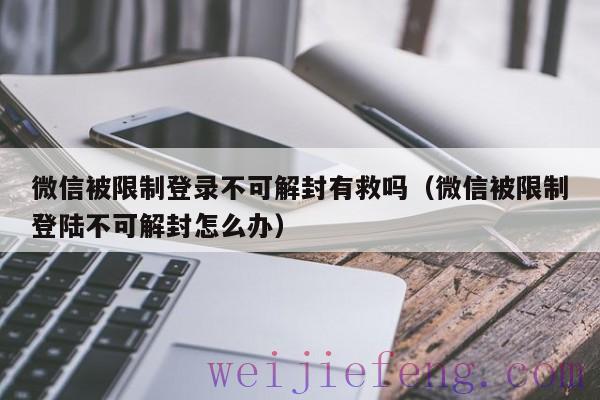 微信被限制登录不可解封有救吗（微信被限制登陆不可解封怎么办）

weijiefeng.com